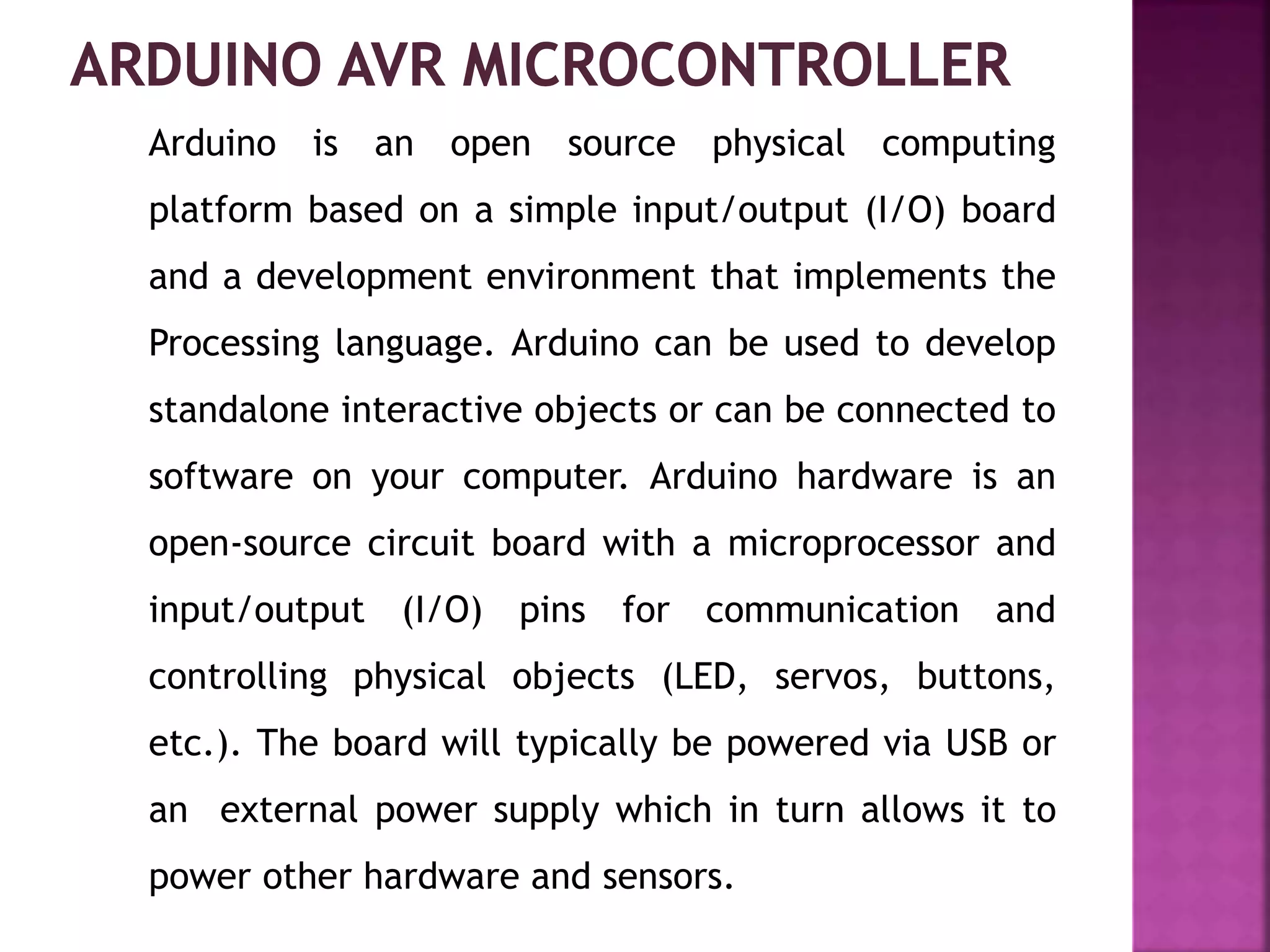 ARDUINO AVR MICROCONTROLLER

Arduino is an open source physical computing platform based on a simple input/output (I/O) board and a development environment that implements the Processing language. Arduino can be used to develop standalone interactive objects or can be connected to software on your computer. Arduino hardware is an open-source circuit board with a microprocessor and input/output (I/O) pins for communication and controlling physical objects (LED, servos, buttons, etc.). The board will typically be powered via USB or an external power supply which in turn allows it to power other hardware and sensors.